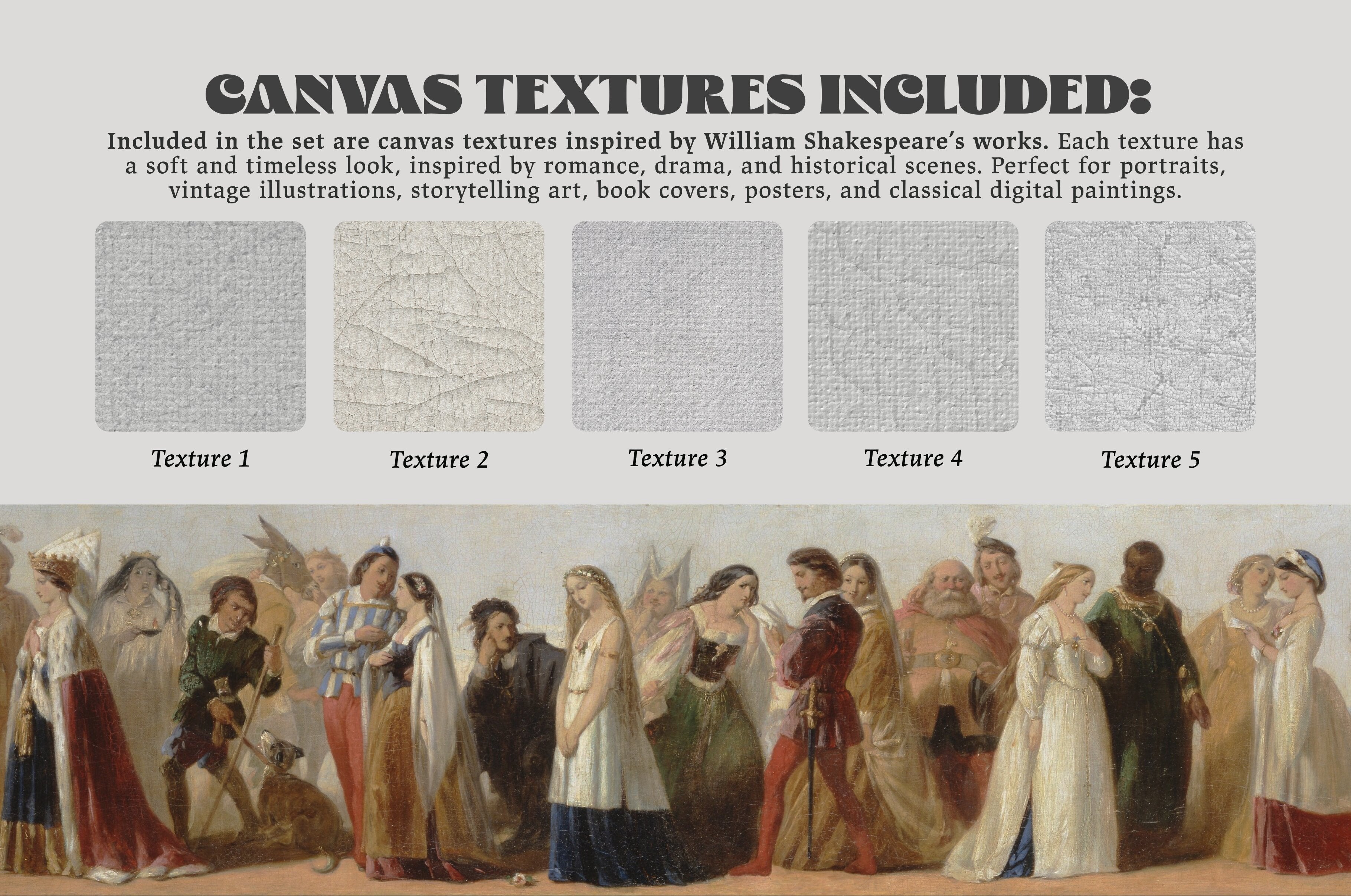 CANVAS TEXTURES INCLUDED:

Included in the set are canvas textures inspired by William Shakespeare's works. Each texture has a soft and timeless look, inspired by romance, drama, and historical scenes. Perfect for portraits, vintage illustrations, storytelling art, book covers, posters, and classical digital paintings.

Texture 1

Texture 2

Texture 3

Texture 4

Texture 5